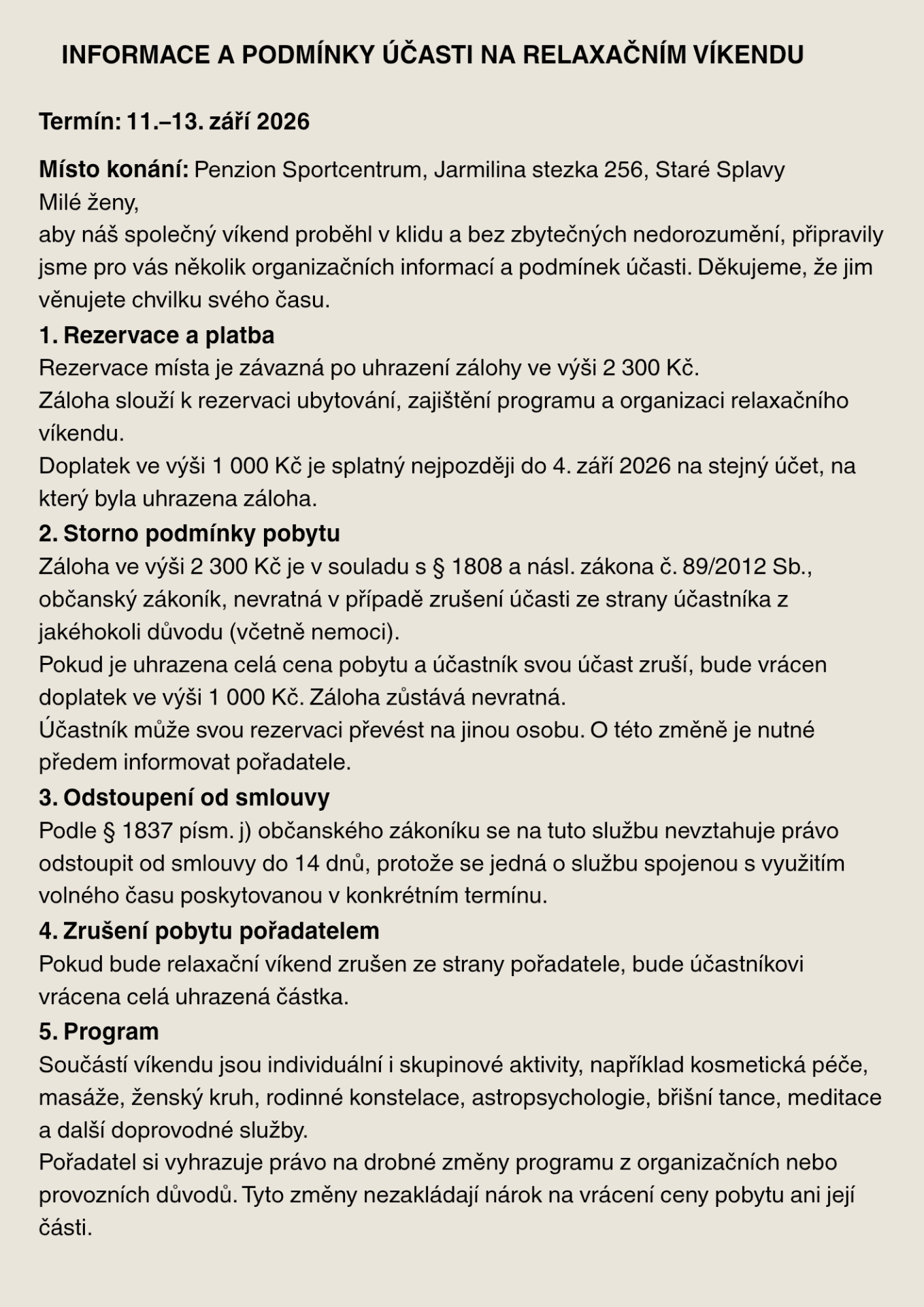 INFORMACE A PODMÍNKY ÚČASTI NA RELAXAČNÍM VÍKENDU

Termín: 11.–13. září 2026

Místo konání: Penzion Sportcentrum, Jarmilina stezka 256, Staré Splavy
Milé ženy,
aby náš společný víkend proběhl v klidu a bez zbytečných nedorozumění, připravily jsme pro vás několik organizačních informací a podmínek účasti. Děkujeme, že jim věnujete chvilku svého času.

1. Rezervace a platba
Rezervace místa je závazná po uhrazení zálohy ve výši 2 300 Kč.
Záloha slouží k rezervaci ubytování, zajištění programu a organizaci relaxačního víkendu.
Doplatek ve výši 1 000 Kč je splatný nejpozději do 4. září 2026 na stejný účet, na který byla uhrazena záloha.

2. Storno podmínky pobytu
Záloha ve výši 2 300 Kč je v souladu s § 1808 a násl. zákona č. 89/2012 Sb., občanský zákoník, nevratná v případě zrušení účasti ze strany účastníka z jakéhokoli důvodu (včetně nemoci).
Pokud je uhrazena celá cena pobytu a účastník svou účast zruší, bude vrácen doplatek ve výši 1 000 Kč. Záloha zůstává nevratná.
Účastník může svou rezervaci převést na jinou osobu. O této změně je nutné předem informovat pořadatele.

3. Odstoupení od smlouvy
Podle § 1837 písm. j) občanského zákoníku se na tuto službu nevztahuje právo odstoupit od smlouvy do 14 dnů, protože se jedná o službu spojenou s využitím volného času poskytovanou v konkrétním termínu.

4. Zrušení pobytu pořadatelem
Pokud bude relaxační víkend zrušen ze strany pořadatele, bude účastníkovi vrácena celá uhrazená částka.

5. Program
Součástí víkendu jsou individuální i skupinové aktivity, například kosmetická péče, masáže, ženský kruh, rodinné konstelace, astropsychologie, břišní tance, meditace a další doprovodné služby.
Pořadatel si vyhrazuje právo na drobné změny programu z organizačních nebo provozních důvodů. Tyto změny nezakládají nárok na vrácení ceny pobytu ani její části.